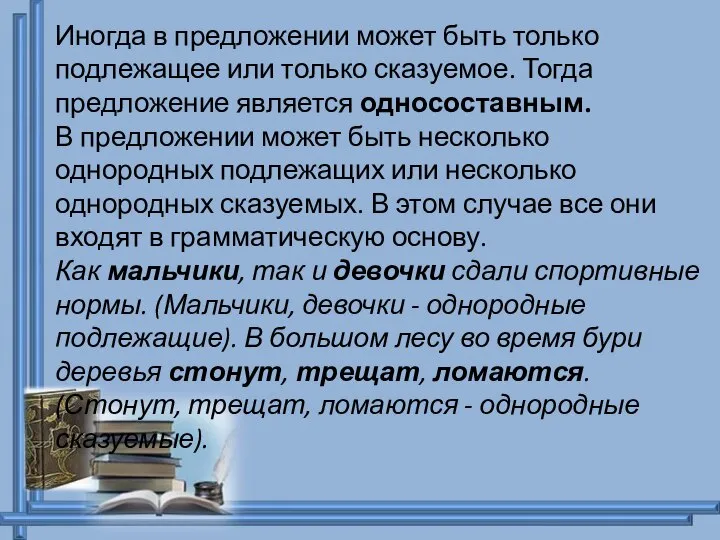 Иногда в предложении может быть только подлежащее или только сказуемое. Тогда предложение является односоставным.
В предложении может быть несколько однородных подлежащих или несколько однородных сказуемых. В этом случае все они входят в грамматическую основу.
Как мальчики, так и девочки сдали спортивные нормы. (Мальчики, девочки - однородные подлежащие). В большом лесу во время бури деревья стонут, трещат, ломаются. (Стонут, трещат, ломаются - однородные сказуемые).